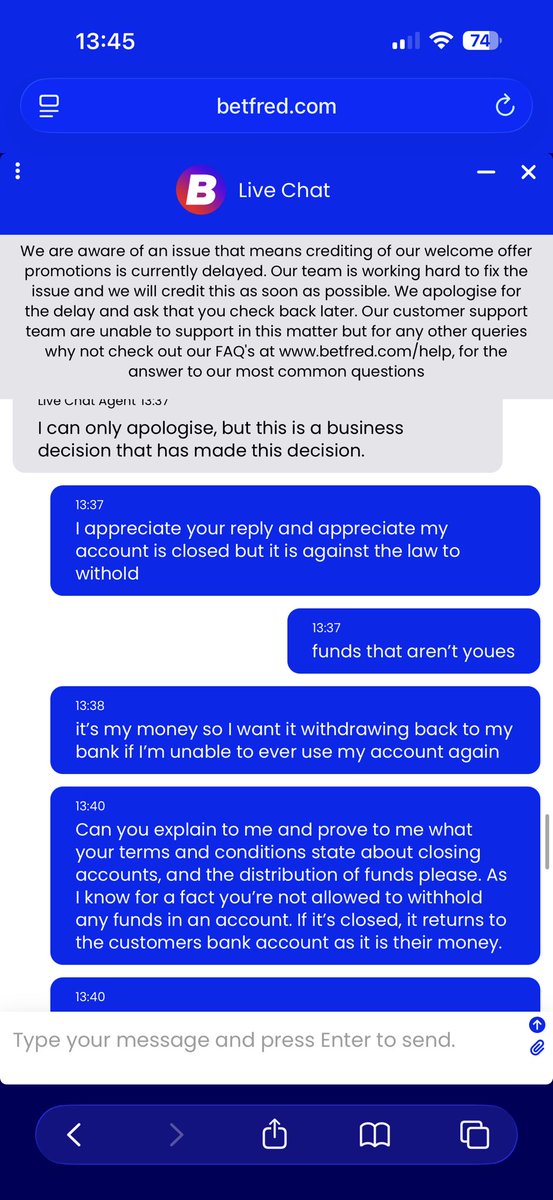 13:45

74

betfred.com

B Live Chat

We are aware of an issue that means crediting of our welcome offer promotions is currently delayed. Our team is working hard to fix the issue and we will credit this as soon as possible. We apologise for the delay and ask that you check back later. Our customer support team are unable to support in this matter but for any other queries why not check out our FAQ's at www.betfred.com/help, for the answer to our most common questions

Live Chat Agent 13:37

I can only apologise, but this is a business decision that has made this decision.

13:37

I appreciate your reply and appreciate my account is closed but it is against the law to withold

13:37

funds that aren't youes

13:38

it's my money so I want it withdrawing back to my bank if I'm unable to ever use my account again

13:40

Can you explain to me and prove to me what your terms and conditions state about closing accounts, and the distribution of funds please. As I know for a fact you're not allowed to withhold any funds in an account. If it's closed, it returns to the customers bank account as it is their money.

13:40

Type your message and press Enter to send.